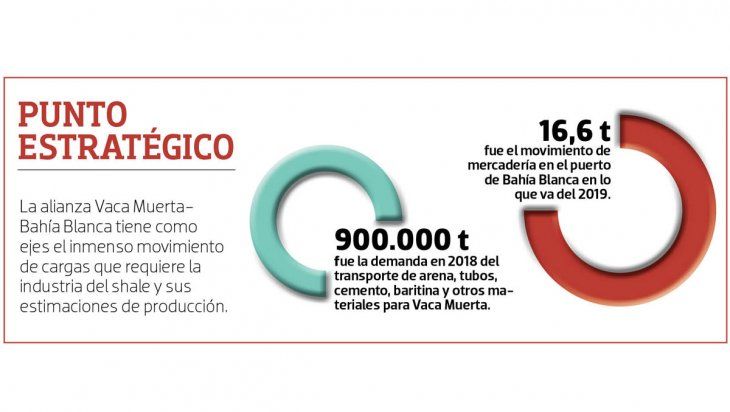 PUNTO ESTRATÉGICO

La alianza Vaca Muerta–Bahía Blanca tiene como ejes el inmenso movimiento de cargas que requiere la industria del shale y sus estimaciones de producción.

900.000 t
fue la demanda en 2018 del transporte de arena, tubos, cemento, baritina y otros materiales para Vaca Muerta.

16,6 t
fue el movimiento de mercadería en el puerto de Bahía Blanca en lo que va del 2019.